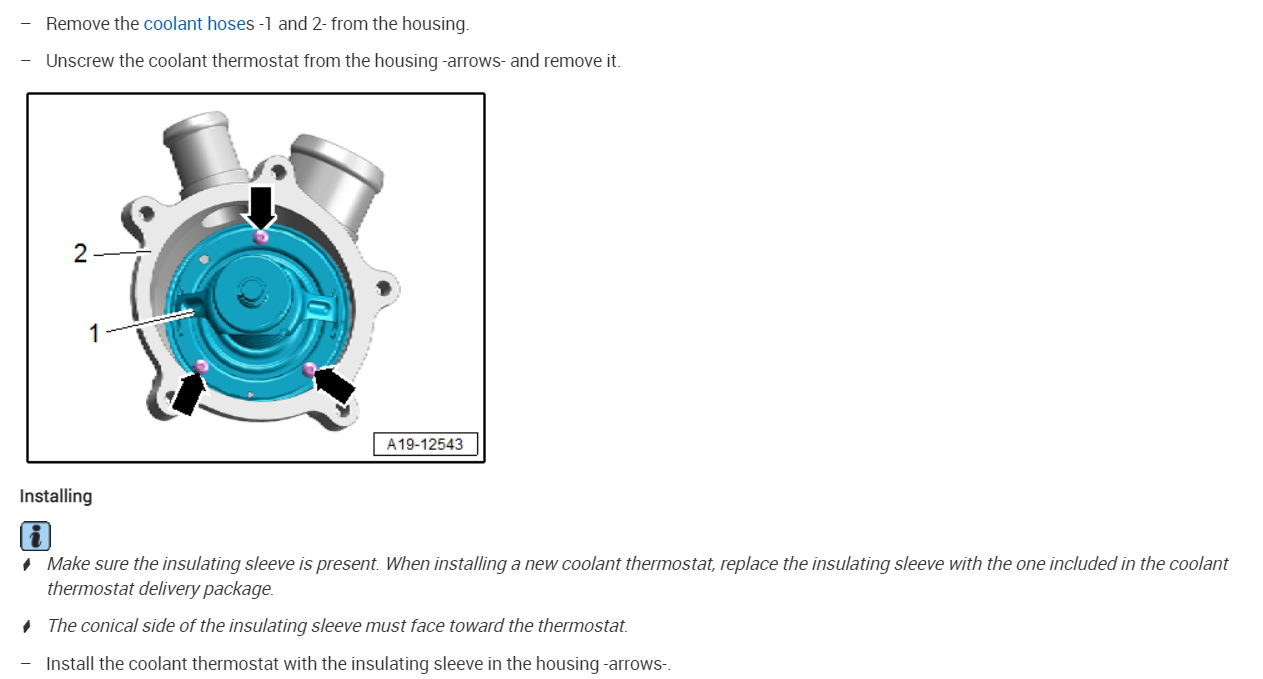 - Remove the coolant hoses -1 and 2- from the housing.

- Unscrew the coolant thermostat from the housing -arrows- and remove it.

2

1

A19-12543

Installing

• Make sure the insulating sleeve is present. When installing a new coolant thermostat, replace the insulating sleeve with the one included in the coolant thermostat delivery package.

• The conical side of the insulating sleeve must face toward the thermostat.

- Install the coolant thermostat with the insulating sleeve in the housing -arrows-.